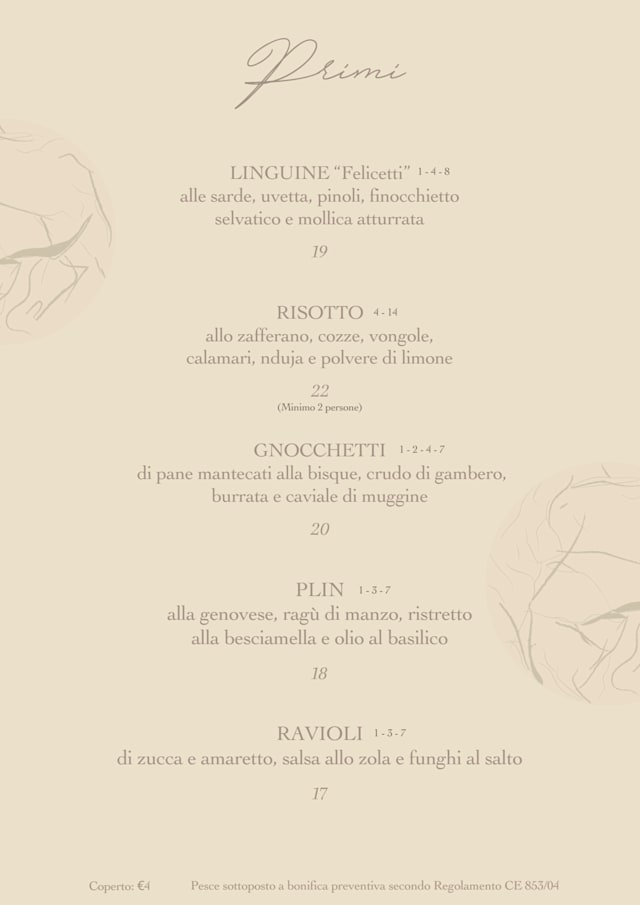 Primi

LINGUINE "Felicetti" 1-4-8
alle sarde, uvetta, pinoli, finocchietto selvatico e mollica atturrata

19

RISOTTO 4-14
allo zafferano, cozze, vongole, calamari, nduja e polvere di limone

22
(Minimo 2 persone)

GNOCCHETTI 1-2-4-7
di pane mantecati alla bisque, crudo di gambero, burrata e caviale di muggine

20

PLIN 1-3-7
alla genovese, ragù di manzo, ristretto alla besciamella e olio al basilico

18

RAVIOLI 1-3-7
di zucca e amaretto, salsa allo zola e funghi al salto

17

Coperto: €4 Pesce sottoposto a bonifica preventiva secondo Regolamento CE 853/04